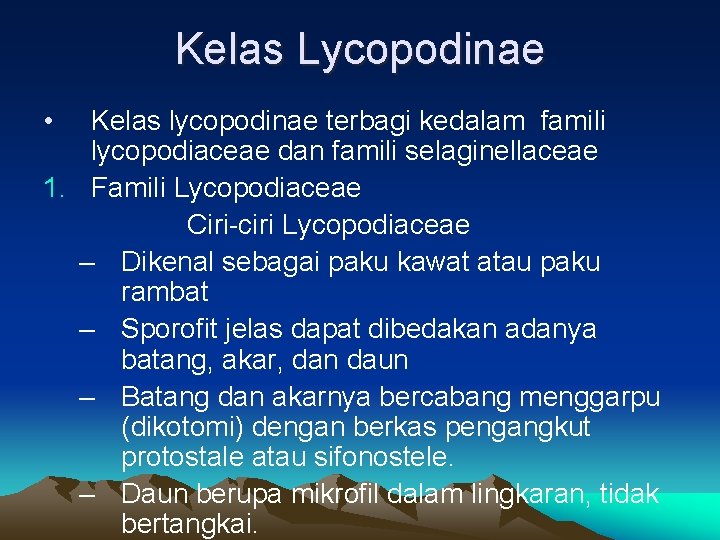 Kelas Lycopodinae

• Kelas lycopodinae terbagi kedalam famili lycopodiaceae dan famili selaginellaceae

1. Famili Lycopodiaceae

Ciri-ciri Lycopodiaceae

– Dikenal sebagai paku kawat atau paku rambat

– Sporofit jelas dapat dibedakan adanya batang, akar, dan daun

– Batang dan akarnya bercabang menggarpu (dikotomi) dengan berkas pengangkut protostale atau sifonostele.

– Daun berupa mikrofil dalam lingkaran, tidak bertangkai.